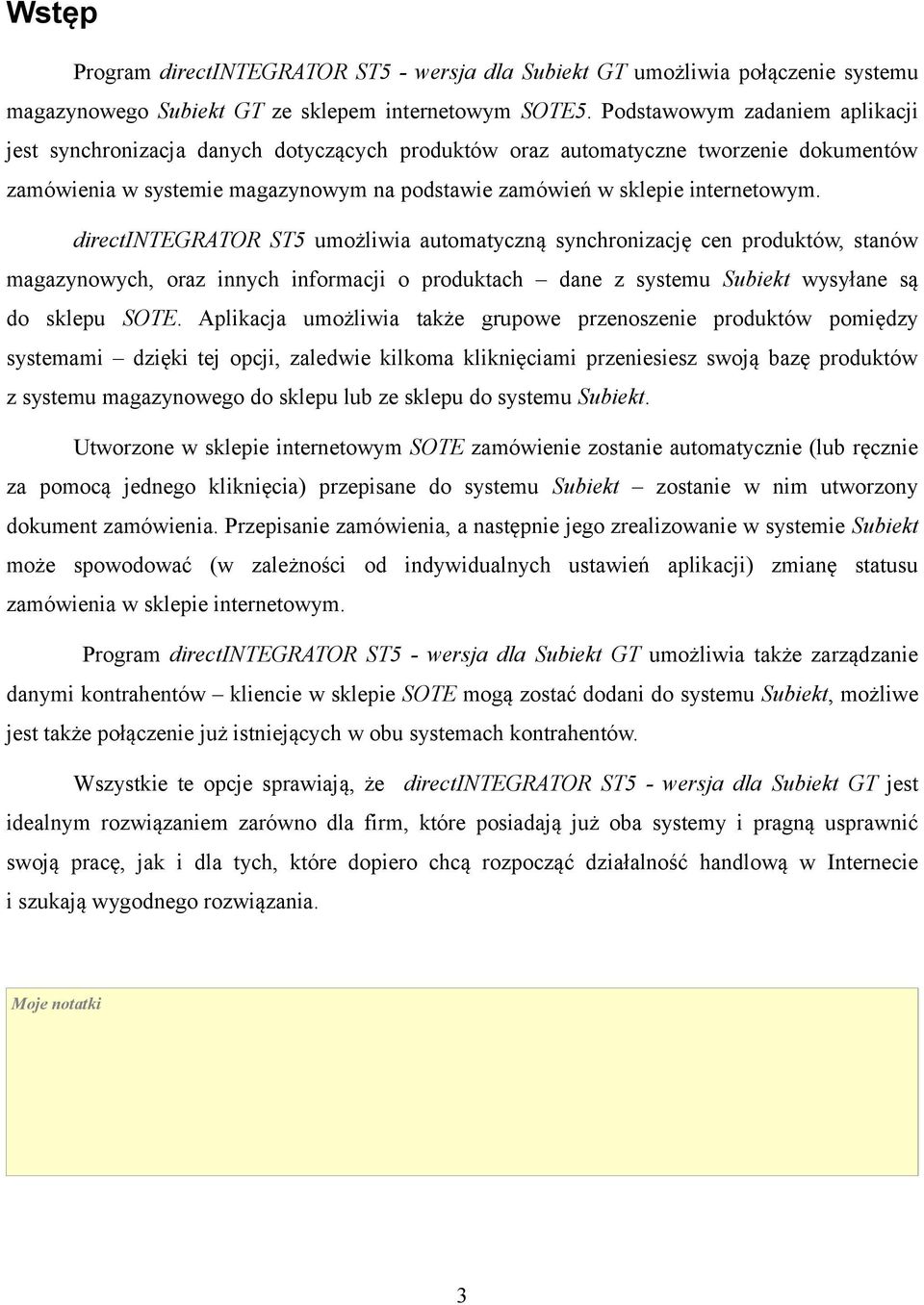 Wstęp

Program directINTEGRATOR ST5 - wersja dla Subiekt GT umożliwia połączenie systemu magazynowego Subiekt GT ze sklepem internetowym SOTE5. Podstawowym zadaniem aplikacji jest synchronizacja danych dotyczących produktów oraz automatyczne tworzenie dokumentów zamówienia w systemie magazynowym na podstawie zamówień w sklepie internetowym.

directINTEGRATOR ST5 umożliwia automatyczną synchronizację cen produktów, stanów magazynowych, oraz innych informacji o produktach – dane z systemu Subiekt wysyłane są do sklepu SOTE. Aplikacja umożliwia także grupowe przenoszenie produktów pomiędzy systemami – dzięki tej opcji, zaledwie kilkoma kliknięciami przeniesiesz swoją bazę produktów z systemu magazynowego do sklepu lub ze sklepu do systemu Subiekt.

Utworzone w sklepie internetowym SOTE zamówienie zostanie automatycznie (lub ręcznie za pomocą jednego kliknięcia) przepisane do systemu Subiekt – zostanie w nim utworzony dokument zamówienia. Przepisanie zamówienia, a następnie jego zrealizowanie w systemie Subiekt może spowodować (w zależności od indywidualnych ustawień aplikacji) zmianę statusu zamówienia w sklepie internetowym.

Program directINTEGRATOR ST5 - wersja dla Subiekt GT umożliwia także zarządzanie danymi kontrahentów – kliencie w sklepie SOTE mogą zostać dodani do systemu Subiekt, możliwe jest także połączenie już istniejących w obu systemach kontrahentów.

Wszystkie te opcje sprawiają, że directINTEGRATOR ST5 - wersja dla Subiekt GT jest idealnym rozwiązaniem zarówno dla firm, które posiadają już oba systemy i pragną usprawnić swoją pracę, jak i dla tych, które dopiero chcą rozpocząć działalność handlową w Internecie i szukają wygodnego rozwiązania.

Moje notatki

3